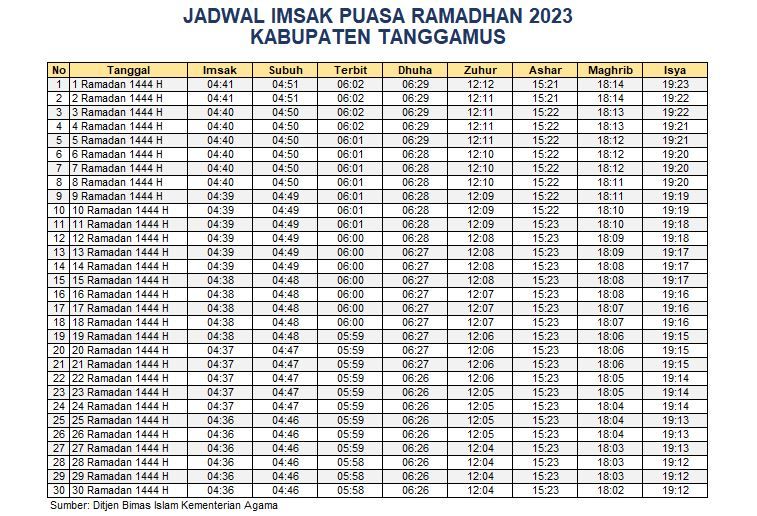 JADWAL IMSAK PUASA RAMADHAN 2023
KABUPATEN TANGGAMUS

| No | Tanggal | Imsak | Subuh | Terbit | Dhuha | Zuhur | Ashar | Maghrib | Isya |
|---|---|---|---|---|---|---|---|---|---|
| 1 | 1 Ramadan 1444 H | 04:41 | 04:51 | 06:02 | 06:29 | 12:12 | 15:21 | 18:14 | 19:23 |
| 2 | 2 Ramadan 1444 H | 04:41 | 04:51 | 06:02 | 06:29 | 12:11 | 15:21 | 18:14 | 19:22 |
| 3 | 3 Ramadan 1444 H | 04:40 | 04:50 | 06:02 | 06:29 | 12:11 | 15:22 | 18:13 | 19:22 |
| 4 | 4 Ramadan 1444 H | 04:40 | 04:50 | 06:02 | 06:29 | 12:11 | 15:22 | 18:13 | 19:21 |
| 5 | 5 Ramadan 1444 H | 04:40 | 04:50 | 06:01 | 06:29 | 12:11 | 15:22 | 18:12 | 19:21 |
| 6 | 6 Ramadan 1444 H | 04:40 | 04:50 | 06:01 | 06:28 | 12:10 | 15:22 | 18:12 | 19:20 |
| 7 | 7 Ramadan 1444 H | 04:40 | 04:50 | 06:01 | 06:28 | 12:10 | 15:22 | 18:12 | 19:20 |
| 8 | 8 Ramadan 1444 H | 04:40 | 04:50 | 06:01 | 06:28 | 12:10 | 15:22 | 18:11 | 19:20 |
| 9 | 9 Ramadan 1444 H | 04:39 | 04:49 | 06:01 | 06:28 | 12:09 | 15:22 | 18:11 | 19:19 |
| 10 | 10 Ramadan 1444 H | 04:39 | 04:49 | 06:01 | 06:28 | 12:09 | 15:22 | 18:10 | 19:19 |
| 11 | 11 Ramadan 1444 H | 04:39 | 04:49 | 06:01 | 06:28 | 12:09 | 15:23 | 18:10 | 19:18 |
| 12 | 12 Ramadan 1444 H | 04:39 | 04:49 | 06:00 | 06:28 | 12:08 | 15:23 | 18:09 | 19:18 |
| 13 | 13 Ramadan 1444 H | 04:39 | 04:49 | 06:00 | 06:27 | 12:08 | 15:23 | 18:09 | 19:17 |
| 14 | 14 Ramadan 1444 H | 04:39 | 04:49 | 06:00 | 06:27 | 12:08 | 15:23 | 18:08 | 19:17 |
| 15 | 15 Ramadan 1444 H | 04:38 | 04:48 | 06:00 | 06:27 | 12:08 | 15:23 | 18:08 | 19:17 |
| 16 | 16 Ramadan 1444 H | 04:38 | 04:48 | 06:00 | 06:27 | 12:07 | 15:23 | 18:08 | 19:16 |
| 17 | 17 Ramadan 1444 H | 04:38 | 04:48 | 06:00 | 06:27 | 12:07 | 15:23 | 18:07 | 19:16 |
| 18 | 18 Ramadan 1444 H | 04:38 | 04:48 | 06:00 | 06:27 | 12:07 | 15:23 | 18:07 | 19:16 |
| 19 | 19 Ramadan 1444 H | 04:38 | 04:48 | 05:59 | 06:27 | 12:06 | 15:23 | 18:06 | 19:15 |
| 20 | 20 Ramadan 1444 H | 04:37 | 04:47 | 05:59 | 06:27 | 12:06 | 15:23 | 18:06 | 19:15 |
| 21 | 21 Ramadan 1444 H | 04:37 | 04:47 | 05:59 | 06:27 | 12:06 | 15:23 | 18:06 | 19:15 |
| 22 | 22 Ramadan 1444 H | 04:37 | 04:47 | 05:59 | 06:26 | 12:06 | 15:23 | 18:05 | 19:14 |
| 23 | 23 Ramadan 1444 H | 04:37 | 04:47 | 05:59 | 06:26 | 12:05 | 15:23 | 18:05 | 19:14 |
| 24 | 24 Ramadan 1444 H | 04:37 | 04:47 | 05:59 | 06:26 | 12:05 | 15:23 | 18:04 | 19:14 |
| 25 | 25 Ramadan 1444 H | 04:36 | 04:46 | 05:59 | 06:26 | 12:05 | 15:23 | 18:04 | 19:13 |
| 26 | 26 Ramadan 1444 H | 04:36 | 04:46 | 05:59 | 06:26 | 12:05 | 15:23 | 18:04 | 19:13 |
| 27 | 27 Ramadan 1444 H | 04:36 | 04:46 | 05:59 | 06:26 | 12:04 | 15:23 | 18:03 | 19:13 |
| 28 | 28 Ramadan 1444 H | 04:36 | 04:46 | 05:58 | 06:26 | 12:04 | 15:23 | 18:03 | 19:12 |
| 29 | 29 Ramadan 1444 H | 04:36 | 04:46 | 05:58 | 06:26 | 12:04 | 15:23 | 18:03 | 19:12 |
| 30 | 30 Ramadan 1444 H | 04:36 | 04:46 | 05:58 | 06:26 | 12:04 | 15:23 | 18:02 | 19:12 |

Sumber: Ditjen Bimas Islam Kementerian Agama